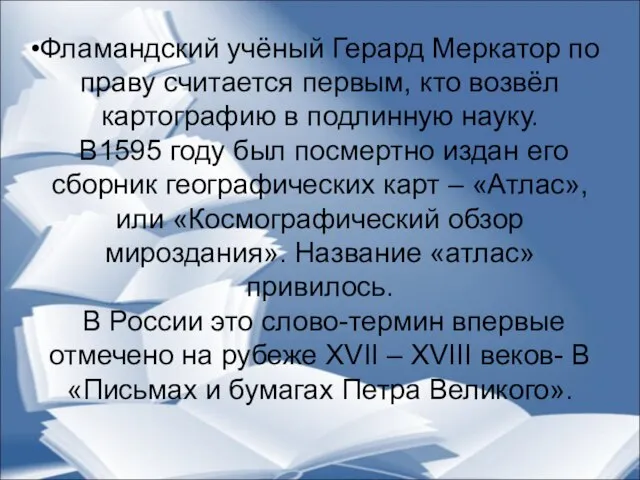 •Фламандский учёный Герард Меркатор по праву считается первым, кто возвёл картографию в подлинную науку.
В1595 году был посмертно издан его сборник географических карт – «Атлас», или «Космографический обзор мироздания». Название «атлас» привилось.
В России это слово-термин впервые отмечено на рубеже XVII – XVIII веков- В «Письмах и бумагах Петра Великого».